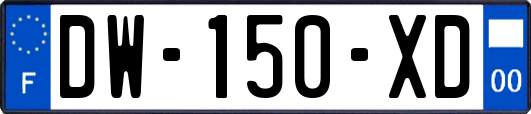 F
DW-150-XD
00